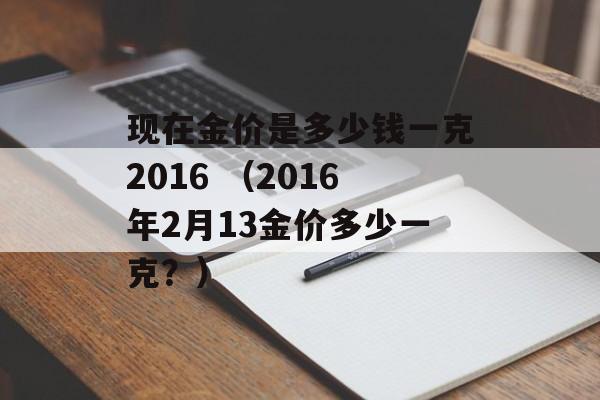 现在金价是多少钱一克2016 （2016年2月13金价多少一克？）